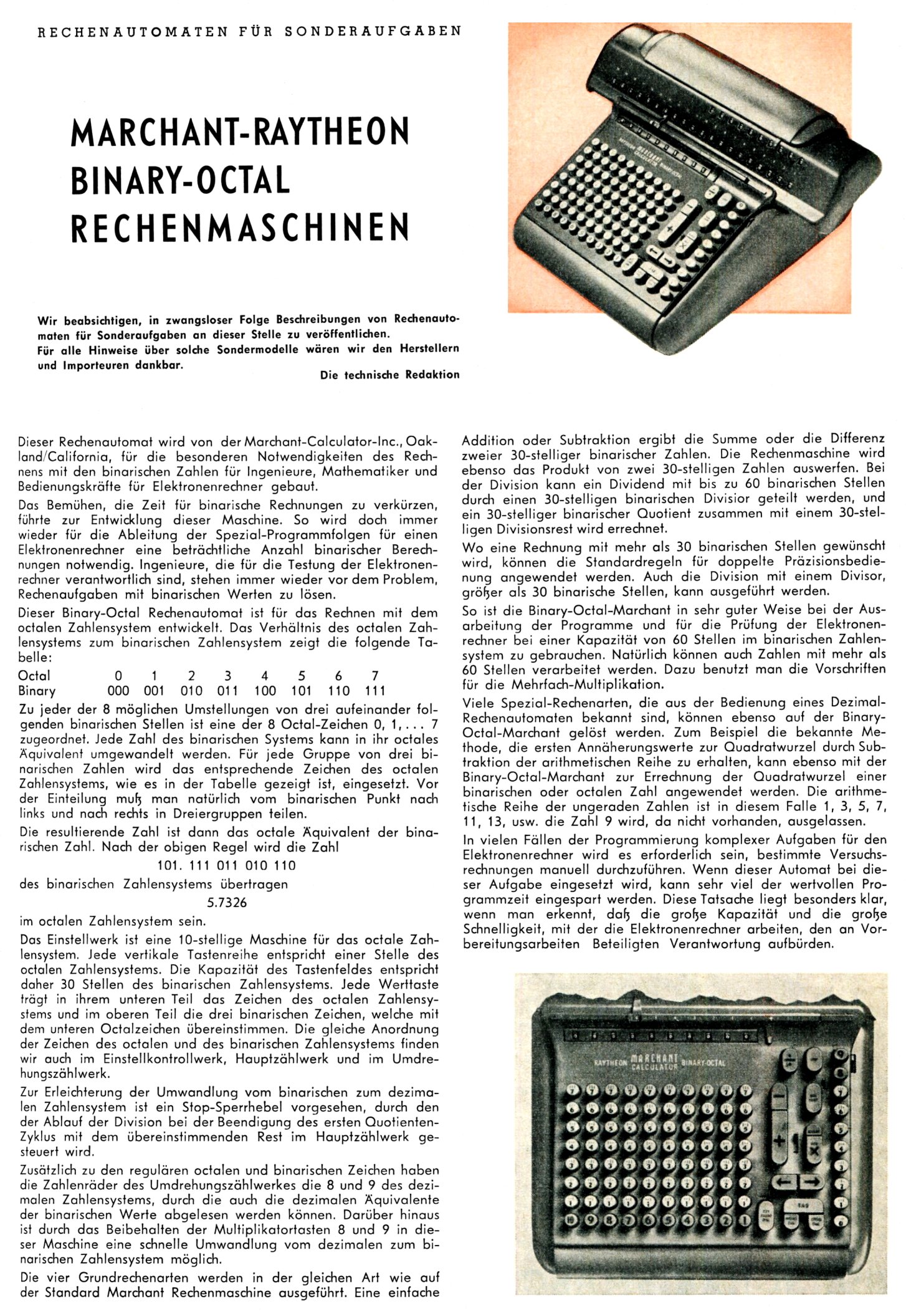 RECHENAUTOMATEN FÜR SONDERAUFGABEN

MARCHANT-RAYTHEON BINARY-OCTAL RECHENMASCHINEN

Wir beabsichtigen, in zwangsloser Folge Beschreibungen von Rechenautomaten für Sonderaufgaben an dieser Stelle zu veröffentlichen.
Für alle Hinweise über solche Sondermodelle wären wir den Herstellern und Importeuren dankbar.

Die technische Redaktion

Dieser Rechenautomat wird von der Marchant-Calculator-Inc., Oakland/California, für die besonderen Notwendigkeiten des Rechnens mit den binarischen Zahlen für Ingenieure, Mathematiker und Bedienungskräfte für Elektronenrechner gebaut.

Das Bemühen, die Zeit für binarische Rechnungen zu verkürzen, führte zur Entwicklung dieser Maschine. So wird doch immer wieder für die Ableitung der Spezial-Programmfolgen für einen Elektronenrechner eine beträchtliche Anzahl binarischer Berechnungen notwendig. Ingenieure, die für die Testung der Elektronenrechner verantwortlich sind, stehen immer wieder vor dem Problem, Rechenaufgaben mit binarischen Werten zu lösen.

Dieser Binary-Octal Rechenautomat ist für das Rechnen mit dem octalen Zahlensystem entwickelt. Das Verhältnis des octalen Zahlensystems zum binarischen Zahlensystem zeigt die folgende Tabelle:

| Octal | 0 | 1 | 2 | 3 | 4 | 5 | 6 | 7 |
|---|---|---|---|---|---|---|---|---|
| Binary | 000 | 001 | 010 | 011 | 100 | 101 | 110 | 111 |

Zu jeder der 8 möglichen Umstellungen von drei aufeinander folgenden binarischen Stellen ist eine der 8 Octal-Zeichen 0, 1, . . . 7 zugeordnet. Jede Zahl des binarischen Systems kann in ihr octales Äquivalent umgewandelt werden. Für jede Gruppe von drei binarischen Zahlen wird das entsprechende Zeichen des octalen Zahlensystems, wie es in der Tabelle gezeigt ist, eingesetzt. Vor der Einteilung muß man natürlich vom binarischen Punkt nach links und nach rechts in Dreiergruppen teilen.

Die resultierende Zahl ist dann das octale Äquivalent der binarischen Zahl. Nach der obigen Regel wird die Zahl

101. 111 011 010 110

des binarischen Zahlensystems übertragen

5.7326

im octalen Zahlensystem sein.

Das Einstellwerk ist eine 10-stellige Maschine für das octale Zahlensystem. Jede vertikale Tastenreihe entspricht einer Stelle des octalen Zahlensystems. Die Kapazität des Tastenfeldes entspricht daher 30 Stellen des binarischen Zahlensystems. Jede Werttaste trägt in ihrem unteren Teil das Zeichen des octalen Zahlensystems und im oberen Teil die drei binarischen Zeichen, welche mit dem unteren Octalzeichen übereinstimmen. Die gleiche Anordnung der Zeichen des octalen und des binarischen Zahlensystems finden wir auch im Einstellkontrollwerk, Hauptzählwerk und im Umdrehungszählwerk.

Zur Erleichterung der Umwandlung vom binarischen zum dezimalen Zahlensystem ist ein Stop-Sperrhebel vorgesehen, durch den der Ablauf der Division bei der Beendigung des ersten Quotienten-Zyklus mit dem übereinstimmenden Rest im Hauptzählwerk gesteuert wird.

Zusätzlich zu den regulären octalen und binarischen Zeichen haben die Zahlenräder des Umdrehungszählwerkes die 8 und 9 des dezimalen Zahlensystems, durch die auch die dezimalen Äquivalente der binarischen Werte abgelesen werden können. Darüber hinaus ist durch das Beibehalten der Multiplikatortasten 8 und 9 in dieser Maschine eine schnelle Umwandlung vom dezimalen zum binarischen Zahlensystem möglich.

Die vier Grundrechenarten werden in der gleichen Art wie auf der Standard Marchant Rechenmaschine ausgeführt. Eine einfache Addition oder Subtraktion ergibt die Summe oder die Differenz zweier 30-stelliger binarischer Zahlen. Die Rechenmaschine wird ebenso das Produkt von zwei 30-stelligen Zahlen auswerfen. Bei der Division kann ein Dividend mit bis zu 60 binarischen Stellen durch einen 30-stelligen binarischen Divisior geteilt werden, und ein 30-stelliger binarischer Quotient zusammen mit einem 30-stelligen Divisionsrest wird errechnet.

Wo eine Rechnung mit mehr als 30 binarischen Stellen gewünscht wird, können die Standardregeln für doppelte Präzisionsbedienung angewendet werden. Auch die Division mit einem Divisor, größer als 30 binarische Stellen, kann ausgeführt werden.

So ist die Binary-Octal-Marchant in sehr guter Weise bei der Ausarbeitung der Programme und für die Prüfung der Elektronenrechner bei einer Kapazität von 60 Stellen im binarischen Zahlensystem zu gebrauchen. Natürlich können auch Zahlen mit mehr als 60 Stellen verarbeitet werden. Dazu benutzt man die Vorschriften für die Mehrfach-Multiplikation.

Viele Spezial-Rechenarten, die aus der Bedienung eines Dezimal-Rechenautomaten bekannt sind, können ebenso auf der Binary-Octal-Marchant gelöst werden. Zum Beispiel die bekannte Methode, die ersten Annäherungswerte zur Quadratwurzel durch Subtraktion der arithmetischen Reihe zu erhalten, kann ebenso mit der Binary-Octal-Marchant zur Errechnung der Quadratwurzel einer binarischen oder octalen Zahl angewendet werden. Die arithmetische Reihe der ungeraden Zahlen ist in diesem Falle 1, 3, 5, 7, 11, 13, usw. die Zahl 9 wird, da nicht vorhanden, ausgelassen.

In vielen Fällen der Programmierung komplexer Aufgaben für den Elektronenrechner wird es erforderlich sein, bestimmte Versuchsrechnungen manuell durchzuführen. Wenn dieser Automat bei dieser Aufgabe eingesetzt wird, kann sehr viel der wertvollen Programmzeit eingespart werden. Diese Tatsache liegt besonders klar, wenn man erkennt, daß die große Kapazität und die große Schnelligkeit, mit der die Elektronenrechner arbeiten, den an Vorbereitungsarbeiten Beteiligten Verantwortung aufbürden.

RAYTHEON MARCHANT CALCULATOR BINARY-OCTAL